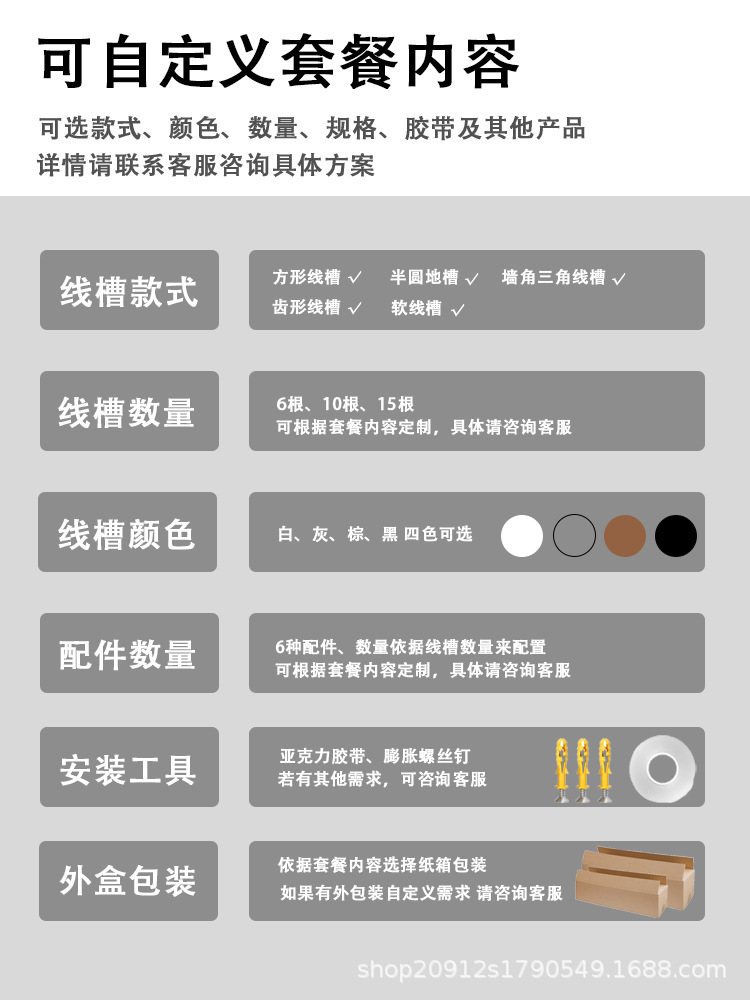 可自定义套餐内容

可选款式、颜色、数量、规格、胶带及其他产品
详情请联系客服咨询具体方案

线槽款式

方形线槽 ✓ 半圆地槽 ✓ 墙角三角线槽 ✓
齿形线槽 ✓ 软线槽 ✓

线槽数量

6根、10根、15根
可根据套餐内容定制，具体请咨询客服

线槽颜色

白、灰、棕、黑 四色可选

配件数量

6种配件、数量依据线槽数量来配置
可根据套餐内容定制，具体请咨询客服

安装工具

亚克力胶带、膨胀螺丝钉
若有其他需求，可咨询客服

外盒包装

依据套餐内容选择纸箱包装
如果有外包装自定义需求 请咨询客服

shop20912s1790549.1688.com